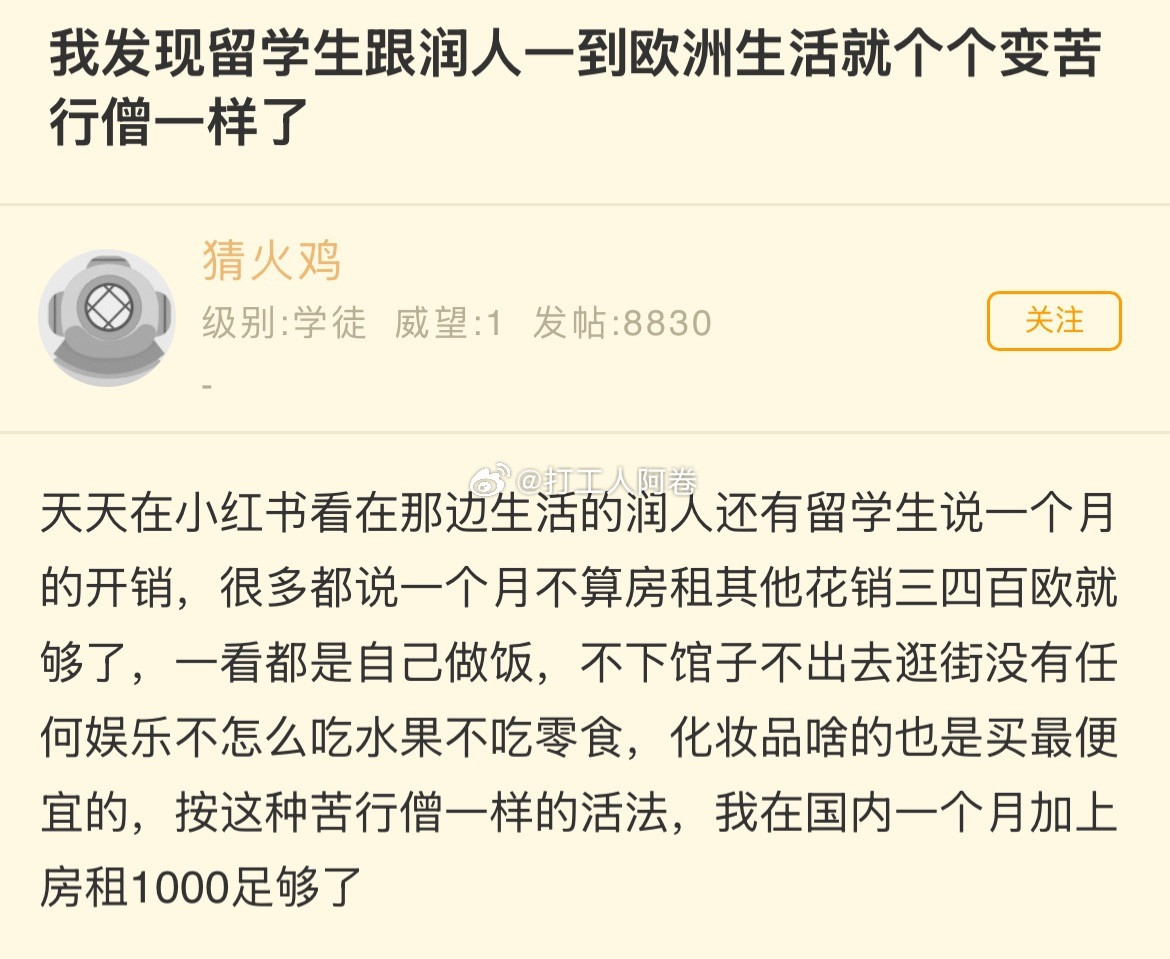 我发现留学生跟润人一到欧洲生活就个个变苦行僧一样了

猜火鸡
级别:学徒 威望:1 发帖:8830
-

关注

@打工人阿卷

天天在小红书看在那边生活的润人还有留学生说一个月的开销，很多都说一个月不算房租其他花销三四百欧就够了，一看都是自己做饭，不下馆子不出去逛街没有任何娱乐不怎么吃水果不吃零食，化妆品啥的也是买最便宜的，按这种苦行僧一样的活法，我在国内一个月加上房租1000足够了